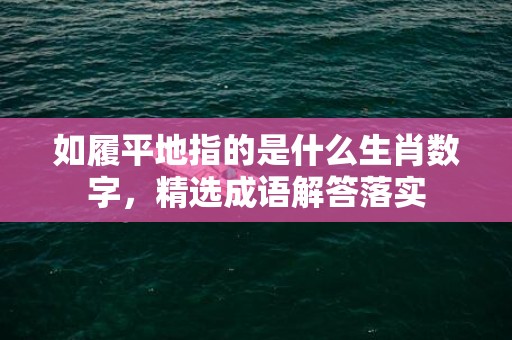 如履平地指的是什么生肖数字，精选成语解答落实